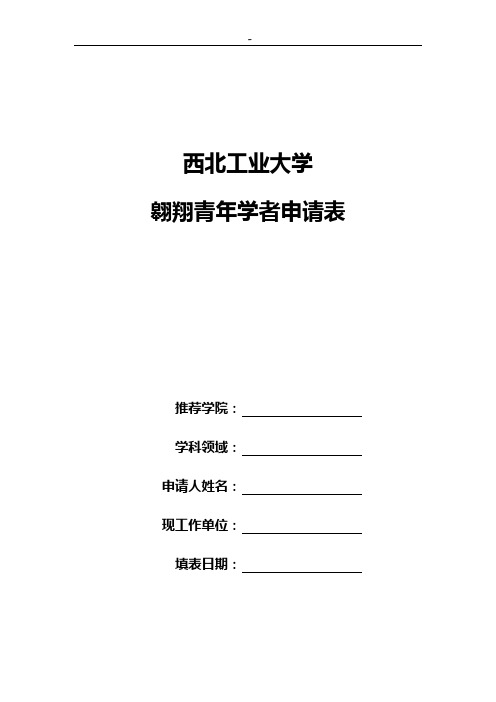 -

西北工业大学

翱翔青年学者申请表

推荐学院：

学科领域：

申请人姓名：

现工作单位：

填表日期：